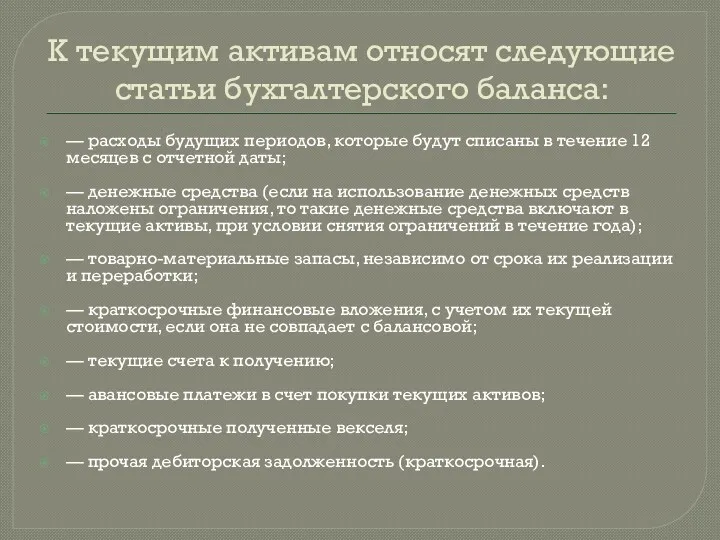 К текущим активам относят следующие статьи бухгалтерского баланса:

— расходы будущих периодов, которые будут списаны в течение 12 месяцев с отчетной даты;

— денежные средства (если на использование денежных средств наложены ограничения, то такие денежные средства включают в текущие активы, при условии снятия ограничений в течение года);

— товарно-материальные запасы, независимо от срока их реализации и переработки;

— краткосрочные финансовые вложения, с учетом их текущей стоимости, если она не совпадает с балансовой;

— текущие счета к получению;

— авансовые платежи в счет покупки текущих активов;

— краткосрочные полученные векселя;

— прочая дебиторская задолженность (краткосрочная).